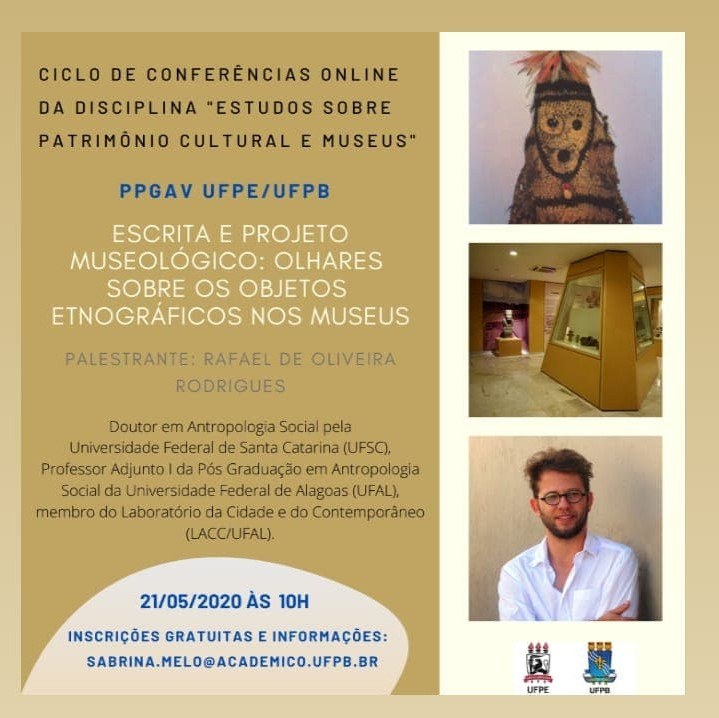 CICLO DE CONFERÊNCIAS ONLINE DA DISCIPLINA "ESTUDOS SOBRE PATRIMÔNIO CULTURAL E MUSEUS"

PPGAV UFPE/UFPB

ESCRITA E PROJETO MUSEOLÓGICO: OLHARES SOBRE OS OBJETOS ETNOGRÁFICOS NOS MUSEUS

PALESTRANTE: RAFAEL DE OLIVEIRA RODRIGUES

Doutor em Antropologia Social pela Universidade Federal de Santa Catarina (UFSC), Professor Adjunto I da Pós Graduação em Antropologia Social da Universidade Federal de Alagoas (UFAL), membro do Laboratório da Cidade e do Contemporâneo (LACC/UFAL).

21/05/2020 ÀS 10H

INSCRIÇÕES GRATUITAS E INFORMAÇÕES: SABRINA.MELO@ACADEMICO.UFPB.BR

UFPE

UFPB